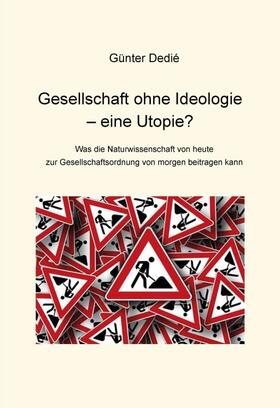 Günter Dedié

Gesellschaft ohne Ideologie – eine Utopie?

Was die Naturwissenschaft von heute zur Gesellschaftsordnung von morgen beitragen kann